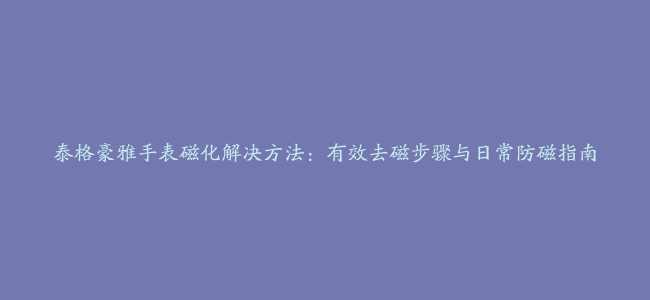 泰格豪雅手表磁化解决方法：有效去磁步骤与日常防磁指南